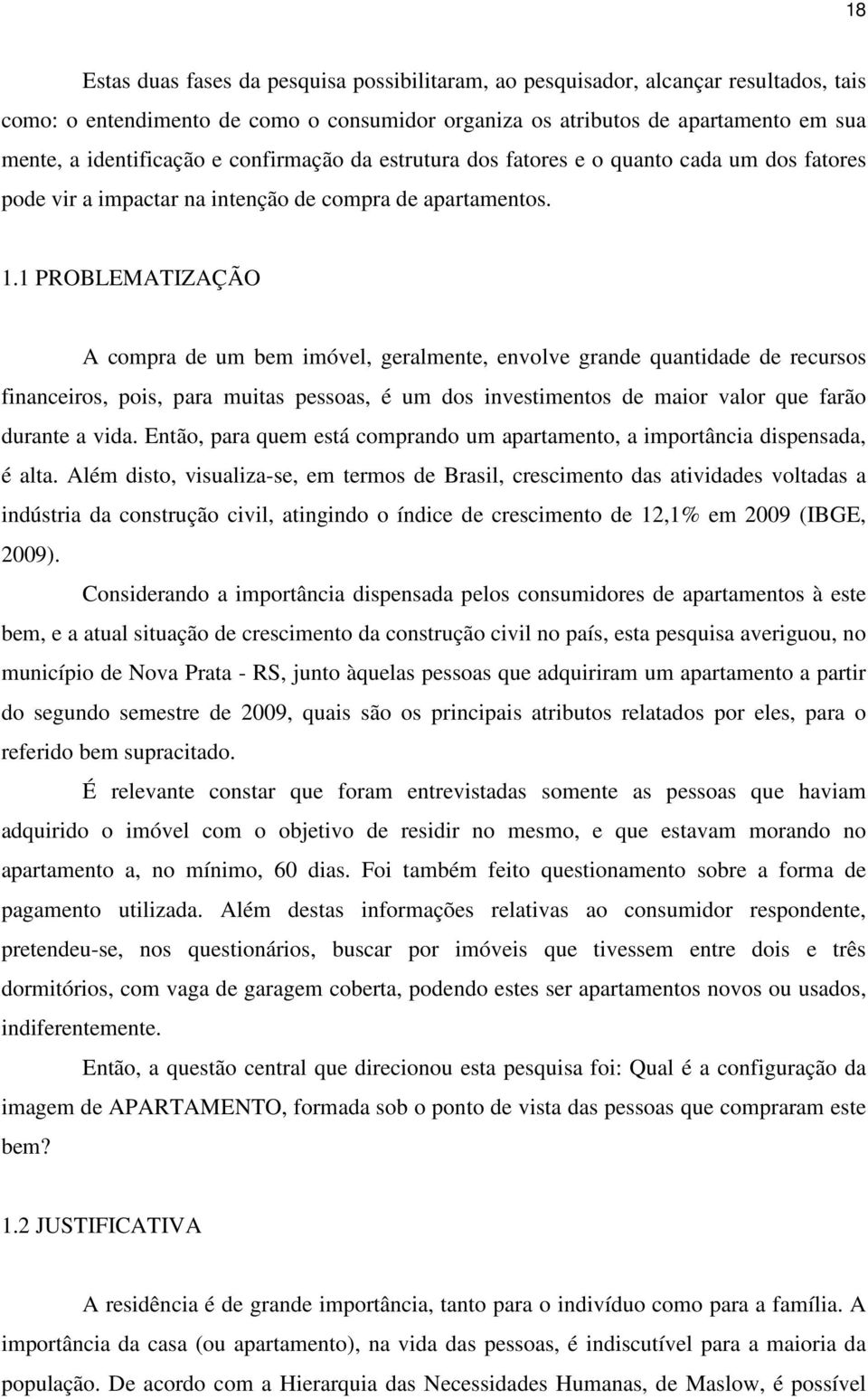 18

Estas duas fases da pesquisa possibilitaram, ao pesquisador, alcançar resultados, tais como: o entendimento de como o consumidor organiza os atributos de apartamento em sua mente, a identificação e confirmação da estrutura dos fatores e o quanto cada um dos fatores pode vir a impactar na intenção de compra de apartamentos.

1.1 PROBLEMATIZAÇÃO

A compra de um bem imóvel, geralmente, envolve grande quantidade de recursos financeiros, pois, para muitas pessoas, é um dos investimentos de maior valor que farão durante a vida. Então, para quem está comprando um apartamento, a importância dispensada, é alta. Além disto, visualiza-se, em termos de Brasil, crescimento das atividades voltadas a indústria da construção civil, atingindo o índice de crescimento de 12,1% em 2009 (IBGE, 2009).

Considerando a importância dispensada pelos consumidores de apartamentos à este bem, e a atual situação de crescimento da construção civil no país, esta pesquisa averiguou, no município de Nova Prata - RS, junto àquelas pessoas que adquiriram um apartamento a partir do segundo semestre de 2009, quais são os principais atributos relatados por eles, para o referido bem supracitado.

É relevante constar que foram entrevistadas somente as pessoas que haviam adquirido o imóvel com o objetivo de residir no mesmo, e que estavam morando no apartamento a, no mínimo, 60 dias. Foi também feito questionamento sobre a forma de pagamento utilizada. Além destas informações relativas ao consumidor respondente, pretendeu-se, nos questionários, buscar por imóveis que tivessem entre dois e três dormitórios, com vaga de garagem coberta, podendo estes ser apartamentos novos ou usados, indiferentemente.

Então, a questão central que direcionou esta pesquisa foi: Qual é a configuração da imagem de APARTAMENTO, formada sob o ponto de vista das pessoas que compraram este bem?

1.2 JUSTIFICATIVA

A residência é de grande importância, tanto para o indivíduo como para a família. A importância da casa (ou apartamento), na vida das pessoas, é indiscutível para a maioria da população. De acordo com a Hierarquia das Necessidades Humanas, de Maslow, é possível